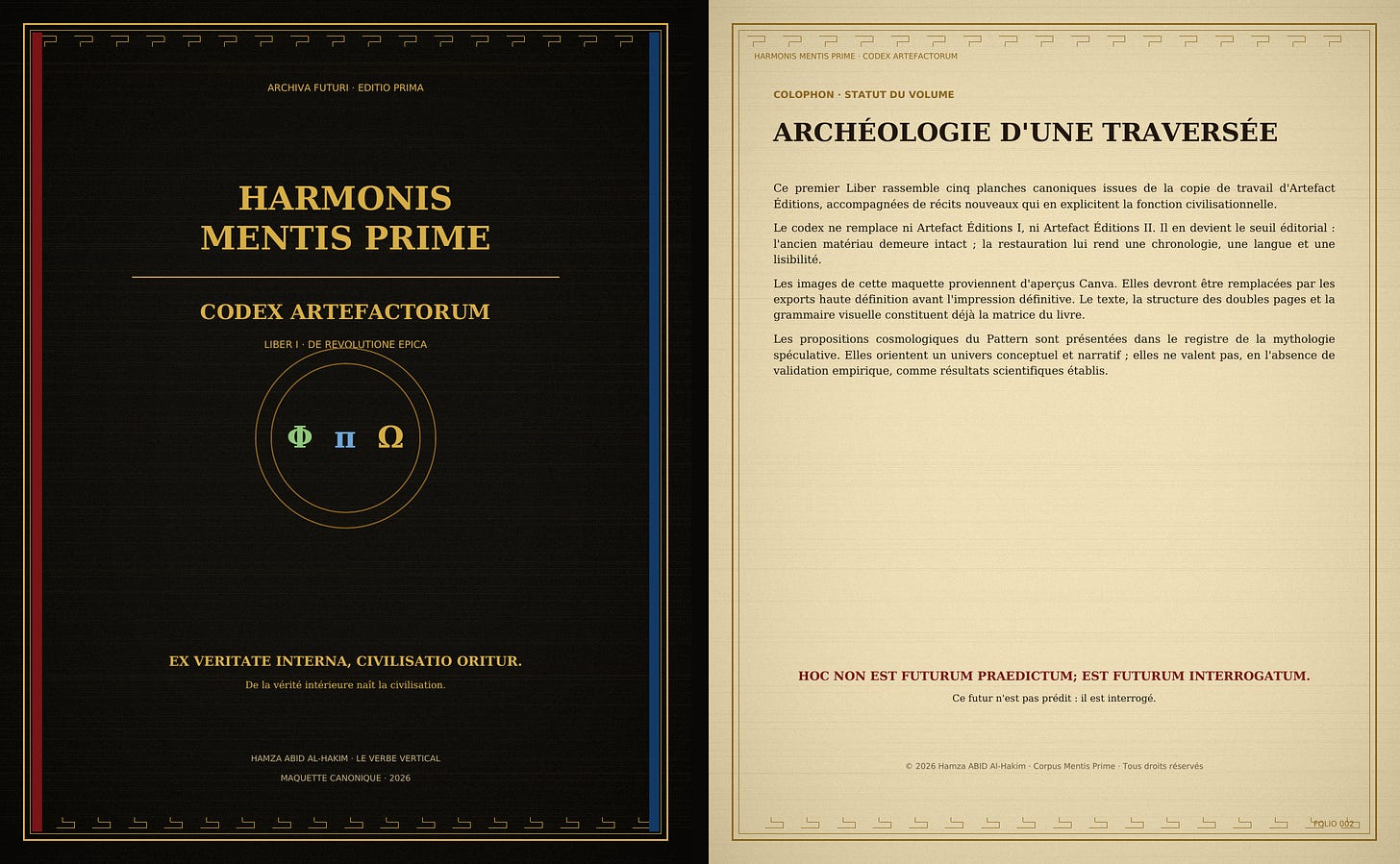 ARCHIVA FUTURI · EDITIO PRIMA

HARMONIS MENTIS PRIME

CODEX ARTEFACTORUM

LIBER I · DE REVOLUTIONE EPICA

Φ π Ω

EX VERITATE INTERNA, CIVILISATIO ORITUR.

De la vérité intérieure naît la civilisation.

HAMZA ABID AL-HAKIM · LE VERBE VERTICAL

MAQUETTE CANONIQUE · 2026

HARMONIS MENTIS PRIME · CODEX ARTEFACTORUM

COLOPHON · STATUT DU VOLUME

ARCHÉOLOGIE D'UNE TRAVERSÉE

Ce premier Liber rassemble cinq planches canoniques issues de la copie de travail d'Artefact Éditions, accompagnées de récits nouveaux qui en explicitent la fonction civilisationnelle.

Le codex ne remplace ni Artefact Éditions I, ni Artefact Éditions II. Il en devient le seuil éditorial : l'ancien matériau demeure intact ; la restauration lui rend une chronologie, une langue et une lisibilité.

Les images de cette maquette proviennent d'aperçus Canva. Elles devront être remplacées par les exports haute définition avant l'impression définitive. Le texte, la structure des doubles pages et la grammaire visuelle constituent déjà la matrice du livre.

Les propositions cosmologiques du Pattern sont présentées dans le registre de la mythologie spéculative. Elles orientent un univers conceptuel et narratif ; elles ne valent pas, en l'absence de validation empirique, comme résultats scientifiques établis.

HOC NON EST FUTURUM PRAEDICTUM; EST FUTURUM INTERROGATUM.

Ce futur n'est pas prédit : il est interrogé.

© 2026 Hamza ABID Al-Hakim · Corpus Mentis Prime · Tous droits réservés

FOLIO 002